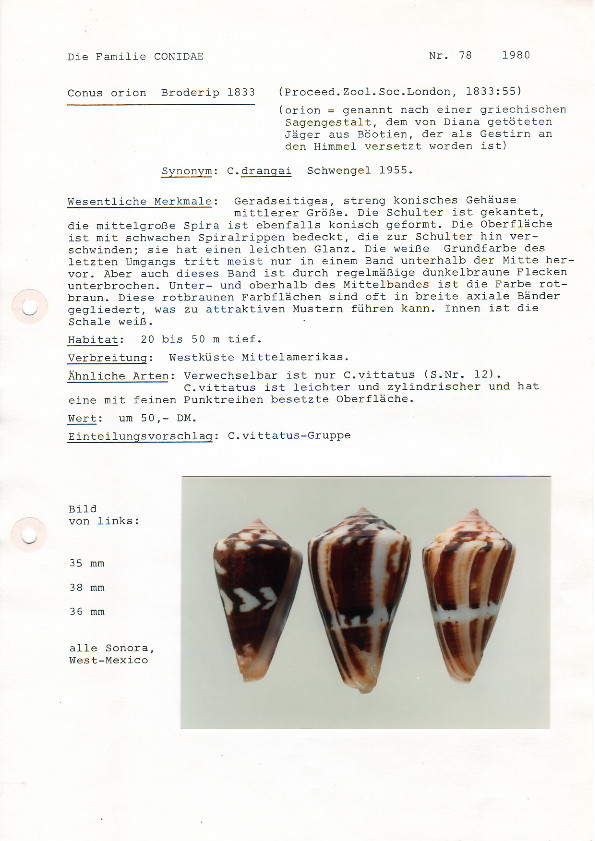 Die Familie CONIDAE     Nr. 78     1980

Conus orion Broderip 1833     (Proceed.Zool.Soc.London, 1833:55)
(orion = genannt nach einer griechischen Sagengestalt, dem von Diana getöteten Jäger aus Böotien, der als Gestirn an den Himmel versetzt worden ist)

Synonym: C.drangai Schwengel 1955.

Wesentliche Merkmale: Geradseitiges, streng konisches Gehäuse mittlerer Größe. Die Schulter ist gekantet, die mittelgroße Spira ist ebenfalls konisch geformt. Die Oberfläche ist mit schwachen Spiralrippen bedeckt, die zur Schulter hin verschwinden; sie hat einen leichten Glanz. Die weiße Grundfarbe des letzten Umgangs tritt meist nur in einem Band unterhalb der Mitte hervor. Aber auch dieses Band ist durch regelmäßige dunkelbraune Flecken unterbrochen. Unter- und oberhalb des Mittelbandes ist die Farbe rotbraun. Diese rotbraunen Farbflächen sind oft in breite axiale Bänder gegliedert, was zu attraktiven Mustern führen kann. Innen ist die Schale weiß.

Habitat: 20 bis 50 m tief.

Verbreitung: Westküste Mittelamerikas.

Ähnliche Arten: Verwechselbar ist nur C.vittatus (S.Nr. 12). C.vittatus ist leichter und zylindrischer und hat eine mit feinen Punktreihen besetzte Oberfläche.

Wert: um 50,- DM.

Einteilungsvorschlag: C.vittatus-Gruppe

Bild
von links:

35 mm

38 mm

36 mm

alle Sonora, West-Mexico